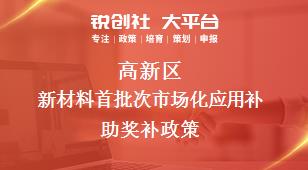 锐创社 大平台

专注 | 政策 | 培育 | 策划 | 申报

高新区

新材料首批次市场化应用补助奖补政策